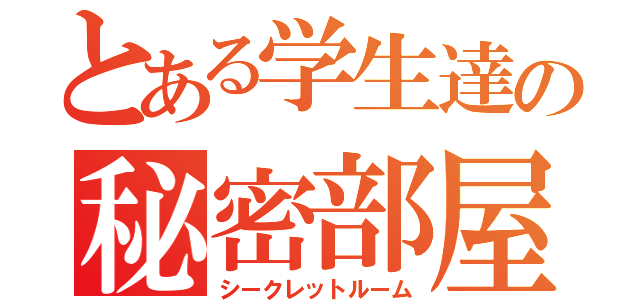 とある学生達の
秘密部屋
シークレットルーム